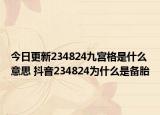 今日更新234824九宫格是什么意思 抖音234824为什么是备胎